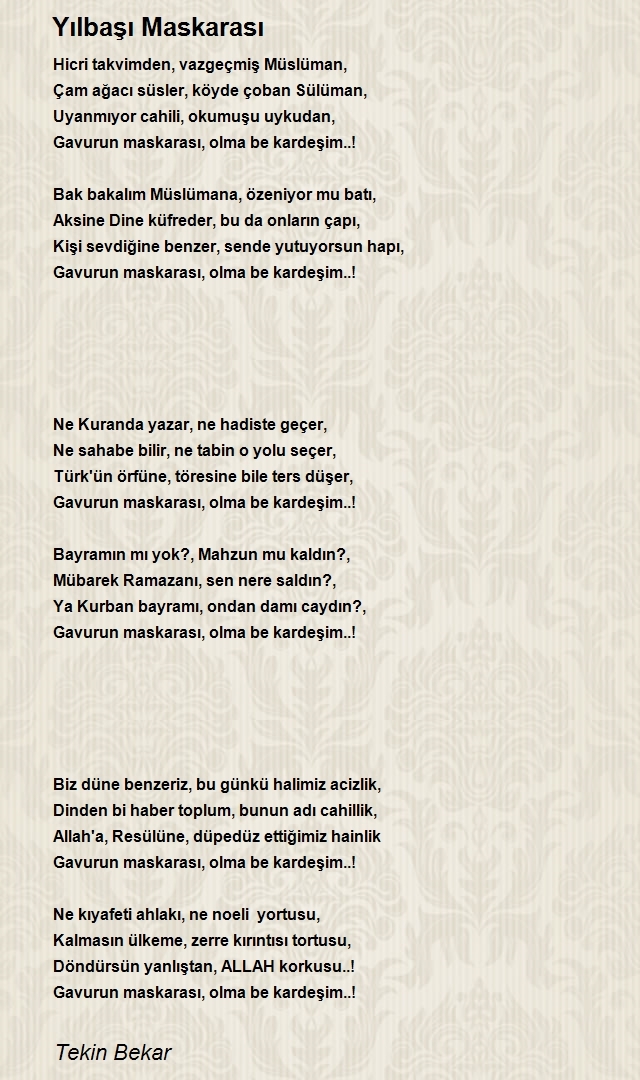 Yılbaşı Maskarası

Hicri takvimden, vazgeçmiş Müslüman,
Çam ağacı süsler, köyde çoban Sülüman,
Uyanmıyor cahili, okumuşu uykudan,
Gavurun maskarası, olma be kardeşim..!

Bak bakalım Müslümana, özeniyor mu batı,
Aksine Dine küfreder, bu da onların çapı,
Kişi sevdiğine benzer, sende yutuyorsun hapı,
Gavurun maskarası, olma be kardeşim..!

Ne Kuranda yazar, ne hadiste geçer,
Ne sahabe bilir, ne tabin o yolu seçer,
Türk'ün örfüne, töresine bile ters düşer,
Gavurun maskarası, olma be kardeşim..!

Bayramın mı yok?, Mahzun mu kaldın?,
Mübarek Ramazanı, sen nere saldın?,
Ya Kurban bayramı, ondan damı caydın?,
Gavurun maskarası, olma be kardeşim..!

Biz düne benzeriz, bu günkü halimiz acizlik,
Dinden bi haber toplum, bunun adı cahillik,
Allah'a, Resülüne, düpedüz ettiğimiz hainlik
Gavurun maskarası, olma be kardeşim..!

Ne kıyafeti ahlakı, ne noeli yortusu,
Kalmasın ülkeme, zerre kırıntısı tortusu,
Döndürsün yanlıştan, ALLAH korkusu..!
Gavurun maskarası, olma be kardeşim..!

Tekin Bekar